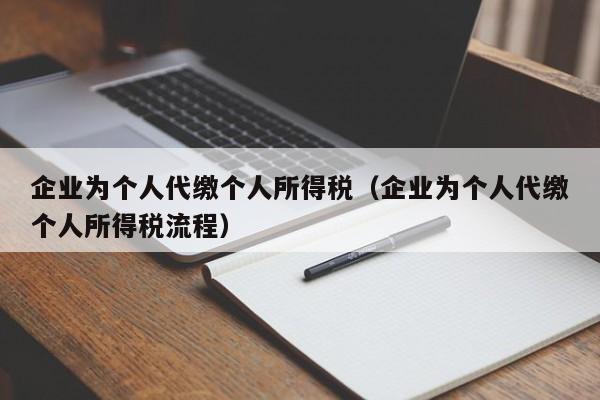 企业为个人代缴个人所得税（企业为个人代缴个人所得税流程）